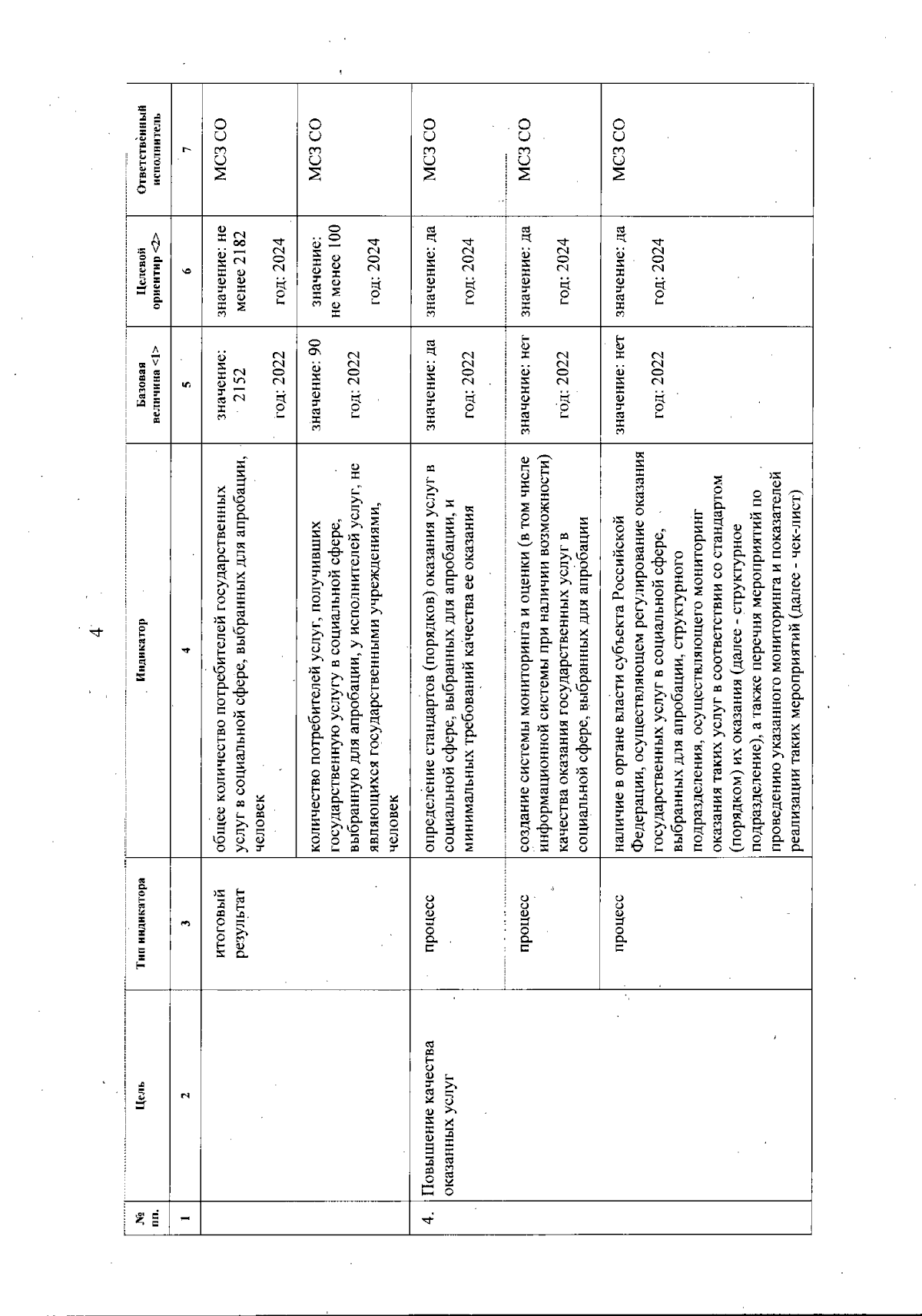 4

| № пп. | Цель | Тип индикатора | Индикатор | Базовая величина <1> | Целевой ориентир <2> | Ответственный исполнитель |
|---|---|---|---|---|---|---|
| 1 | 2 | 3 | 4 | 5 | 6 | 7 |
| | | итоговый результат | общее количество потребителей государственных услуг в социальной сфере, выбранных для апробации, человек | значение: 2152 год: 2022 | значение: не менее 2182 год: 2024 | МСЗ СО |
| | | | количество потребителей услуг, получивших государственную услугу в социальной сфере, выбранную для апробации, у исполнителей услуг, не являющихся государственными учреждениями, человек | значение: 90 год: 2022 | значение: не менее 100 год: 2024 | МСЗ СО |
| 4. | Повышение качества оказанных услуг | процесс | определение стандартов (порядков) оказания услуг в социальной сфере, выбранных для апробации, и минимальных требований качества ее оказания | значение: да год: 2022 | значение: да год: 2024 | МСЗ СО |
| | | процесс | создание системы мониторинга и оценки (в том числе информационной системы при наличии возможности) качества оказания государственных услуг в социальной сфере, выбранных для апробации | значение: нет год: 2022 | значение: да год: 2024 | МСЗ СО |
| | | процесс | наличие в органе власти субъекта Российской Федерации, осуществляющем регулирование оказания государственных услуг в социальной сфере, выбранных для апробации, структурного подразделения, осуществляющего мониторинг оказания таких услуг в соответствии со стандартом (порядком) их оказания (далее - структурное подразделение), а также перечня мероприятий по проведению указанного мониторинга и показателей реализации таких мероприятий (далее - чек-лист) | значение: нет год: 2022 | значение: да год: 2024 | МСЗ СО |